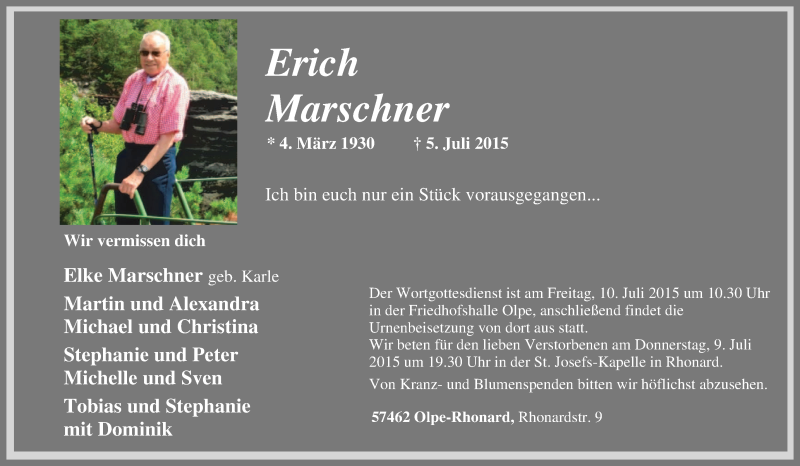 Erich
Marschner

* 4. März 1930 † 5. Juli 2015

Ich bin euch nur ein Stück vorausgegangen...

Wir vermissen dich

Elke Marschner geb. Karle

Martin und Alexandra
Michael und Christina

Stephanie und Peter
Michelle und Sven

Tobias und Stephanie
mit Dominik

Der Wortgottesdienst ist am Freitag, 10. Juli 2015 um 10.30 Uhr in der Friedhofshalle Olpe, anschließend findet die Urnenbeisetzung von dort aus statt.
Wir beten für den lieben Verstorbenen am Donnerstag, 9. Juli 2015 um 19.30 Uhr in der St. Josefs-Kapelle in Rhonard.

Von Kranz- und Blumenspenden bitten wir höflichst abzusehen.

57462 Olpe-Rhonard, Rhonardstr. 9